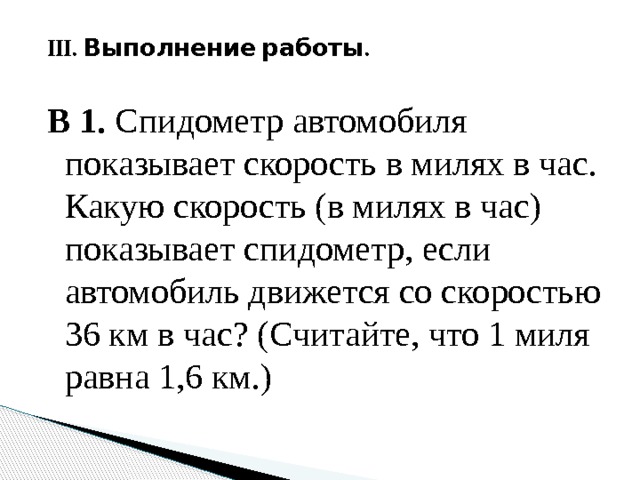 III. Выполнение работы.

В 1. Спидометр автомобиля показывает скорость в милях в час. Какую скорость (в милях в час) показывает спидометр, если автомобиль движется со скоростью 36 км в час? (Считайте, что 1 миля равна 1,6 км.)